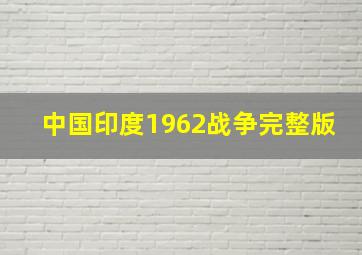 中国印度1962战争完整版